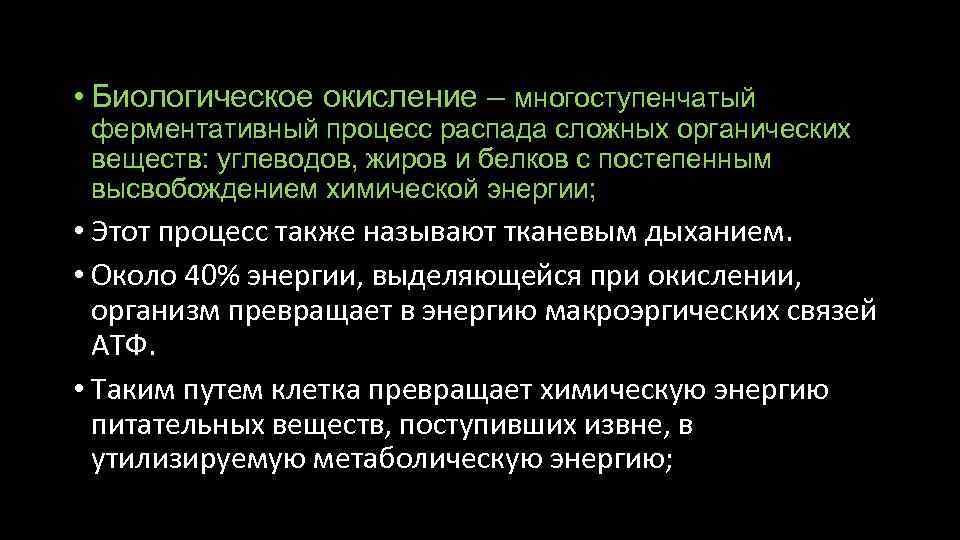 • Биологическое окисление – многоступенчатый ферментативный процесс распада сложных органических веществ: углеводов, жиров и белков с постепенным высвобождением химической энергии;

• Этот процесс также называют тканевым дыханием.

• Около 40% энергии, выделяющейся при окислении, организм превращает в энергию макроэргических связей АТФ.

• Таким путем клетка превращает химическую энергию питательных веществ, поступивших извне, в утилизируемую метаболическую энергию;